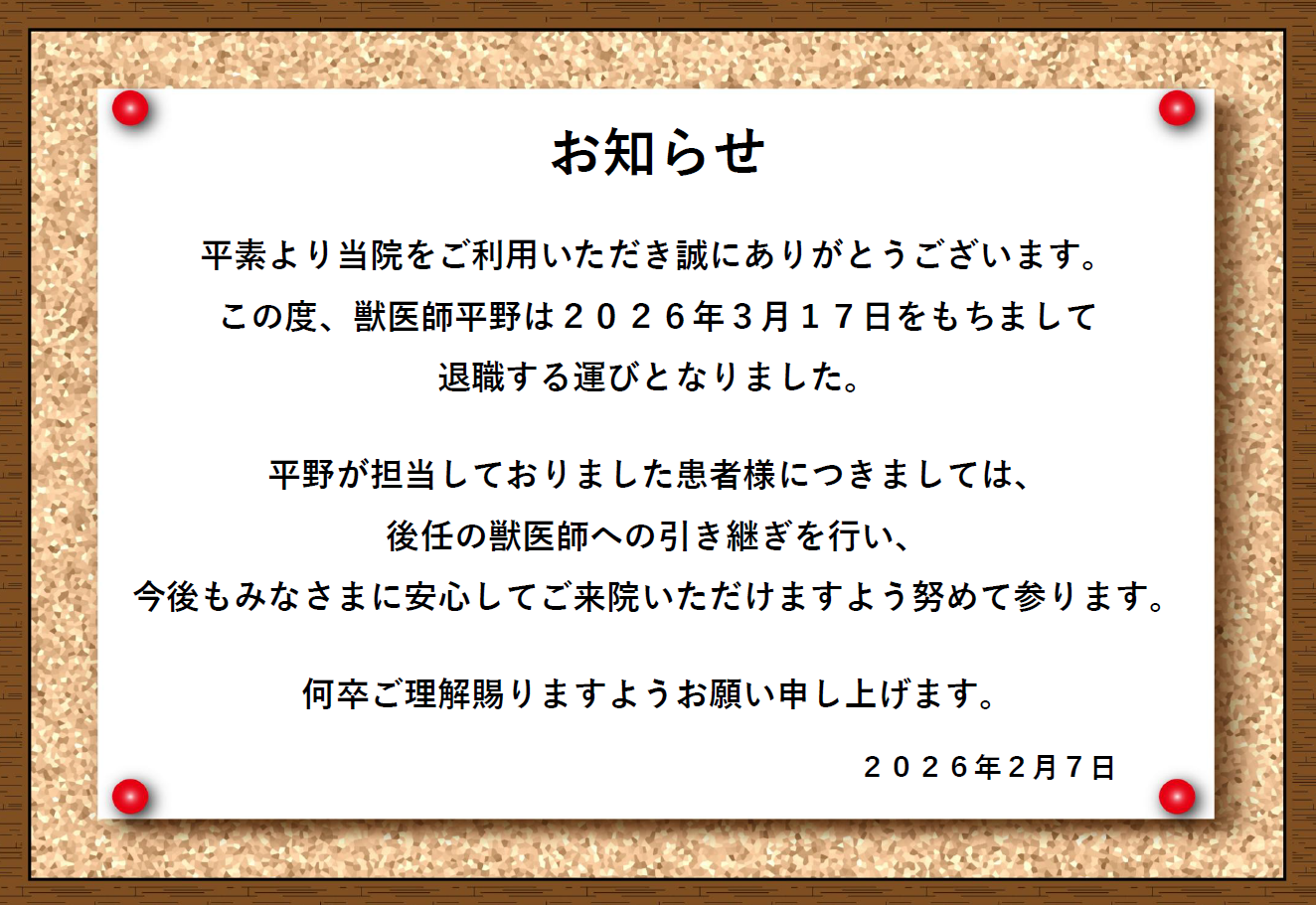 お知らせ

平素より当院をご利用いただき誠にありがとうございます。
この度、獣医師平野は２０２６年3月１７日をもちまして
退職する運びとなりました。

平野が担当しておりました患者様につきましては、
後任の獣医師への引き継ぎを行い、
今後もみなさまに安心してご来院いただけますよう努めて参ります。

何卒ご理解賜りますようお願い申し上げます。

２０２６年2月7日